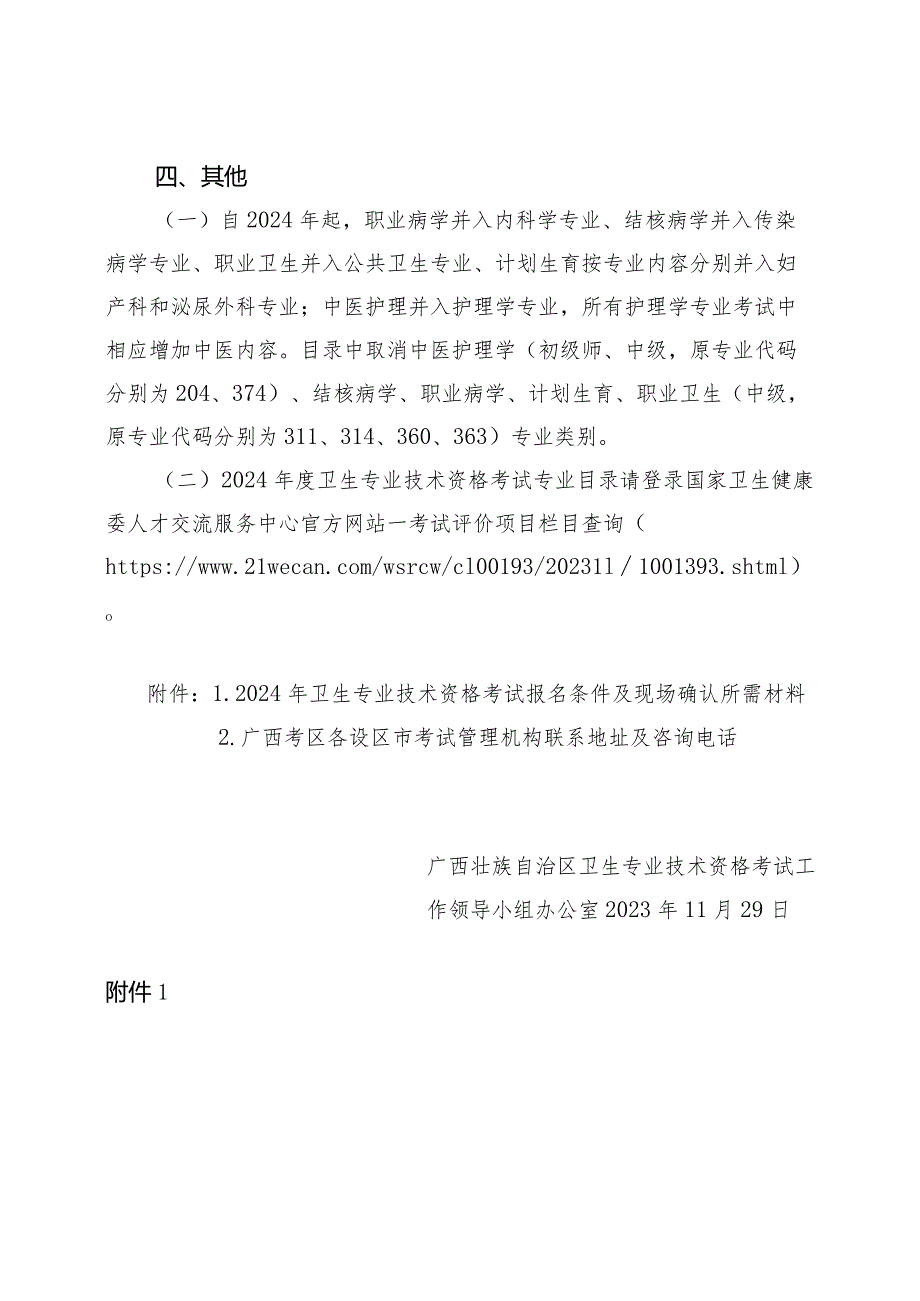 四、其他

（一）自2024年起，职业病学并入内科学专业、结核病学并入传染病学专业、职业卫生并入公共卫生专业、计划生育按专业内容分别并入妇产科和泌尿外科专业；中医护理并入护理学专业，所有护理学专业考试中相应增加中医内容。目录中取消中医护理学（初级师、中级，原专业代码分别为204、374）、结核病学、职业病学、计划生育、职业卫生（中级，原专业代码分别为311、314、360、363）专业类别。

（二）2024年度卫生专业技术资格考试专业目录请登录国家卫生健康委人才交流服务中心官方网站一考试评价项目栏目查询（https://www.21wecan.com/wsrcw/c100193/202311/1001393.shtml）。

附件：1.2024年卫生专业技术资格考试报名条件及现场确认所需材料

2.广西考区各设区市考试管理机构联系地址及咨询电话

广西壮族自治区卫生专业技术资格考试工作领导小组办公室2023年11月29日

附件1